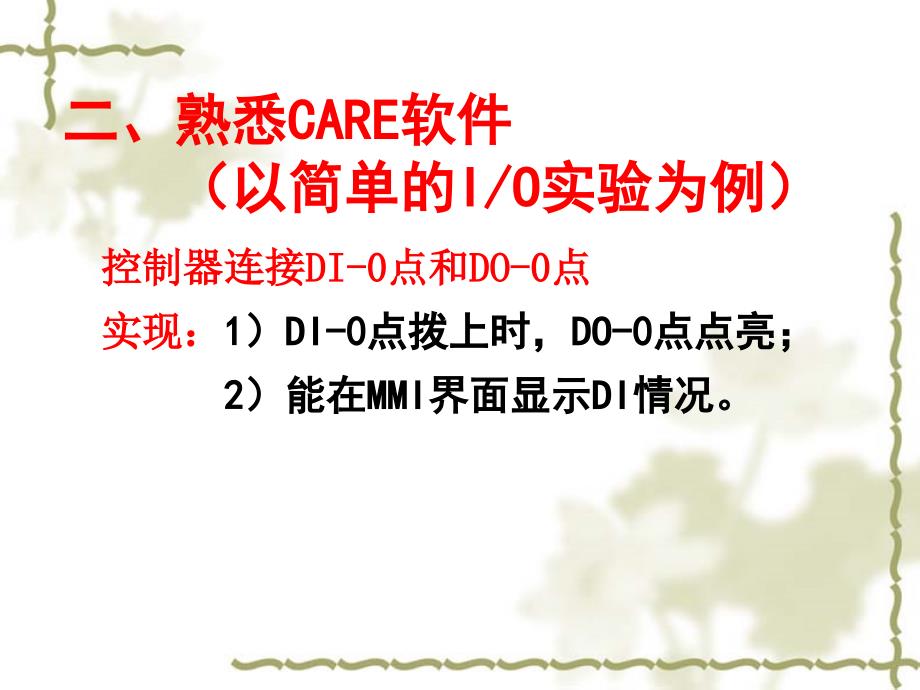 二、熟悉CARE软件
（以简单的I/O实验为例）

控制器连接DI-0点和DO-0点

实现：1）DI-0点拨上时，DO-0点点亮；
2）能在MMI界面显示DI情况。